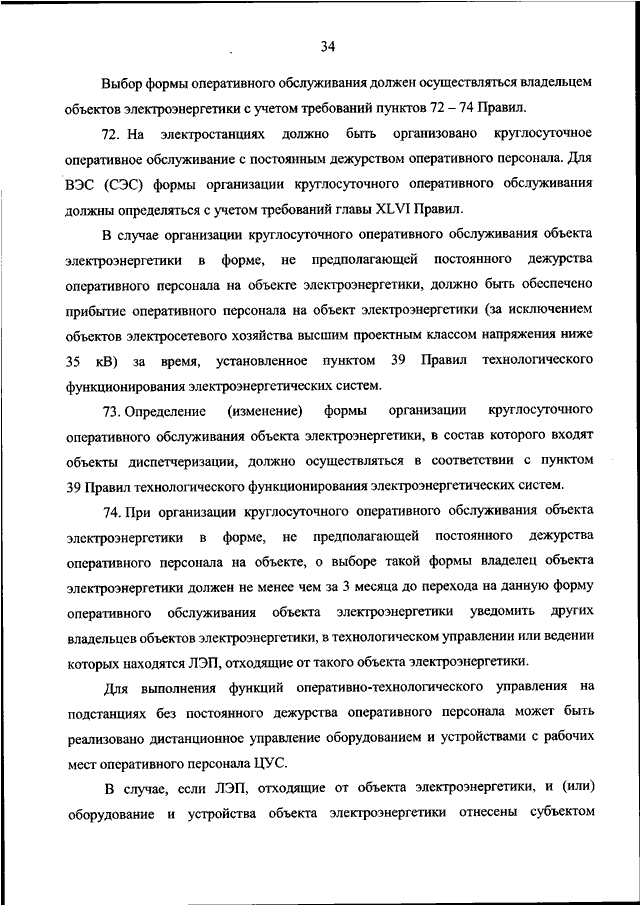 34

Выбор формы оперативного обслуживания должен осуществляться владельцем объектов электроэнергетики с учетом требований пунктов 72 – 74 Правил.

72. На электростанциях должно быть организовано круглосуточное оперативное обслуживание с постоянным дежурством оперативного персонала. Для ВЭС (СЭС) формы организации круглосуточного оперативного обслуживания должны определяться с учетом требований главы XLVI Правил.

В случае организации круглосуточного оперативного обслуживания объекта электроэнергетики в форме, не предполагающей постоянного дежурства оперативного персонала на объекте электроэнергетики, должно быть обеспечено прибытие оперативного персонала на объект электроэнергетики (за исключением объектов электросетевого хозяйства высшим проектным классом напряжения ниже 35 кВ) за время, установленное пунктом 39 Правил технологического функционирования электроэнергетических систем.

73. Определение (изменение) формы организации круглосуточного оперативного обслуживания объекта электроэнергетики, в состав которого входят объекты диспетчеризации, должно осуществляться в соответствии с пунктом 39 Правил технологического функционирования электроэнергетических систем.

74. При организации круглосуточного оперативного обслуживания объекта электроэнергетики в форме, не предполагающей постоянного дежурства оперативного персонала на объекте, о выборе такой формы владелец объекта электроэнергетики должен не менее чем за 3 месяца до перехода на данную форму оперативного обслуживания объекта электроэнергетики уведомить других владельцев объектов электроэнергетики, в технологическом управлении или ведении которых находятся ЛЭП, отходящие от такого объекта электроэнергетики.

Для выполнения функций оперативно-технологического управления на подстанциях без постоянного дежурства оперативного персонала может быть реализовано дистанционное управление оборудованием и устройствами с рабочих мест оперативного персонала ЦУС.

В случае, если ЛЭП, отходящие от объекта электроэнергетики, и (или) оборудование и устройства объекта электроэнергетики отнесены субъектом